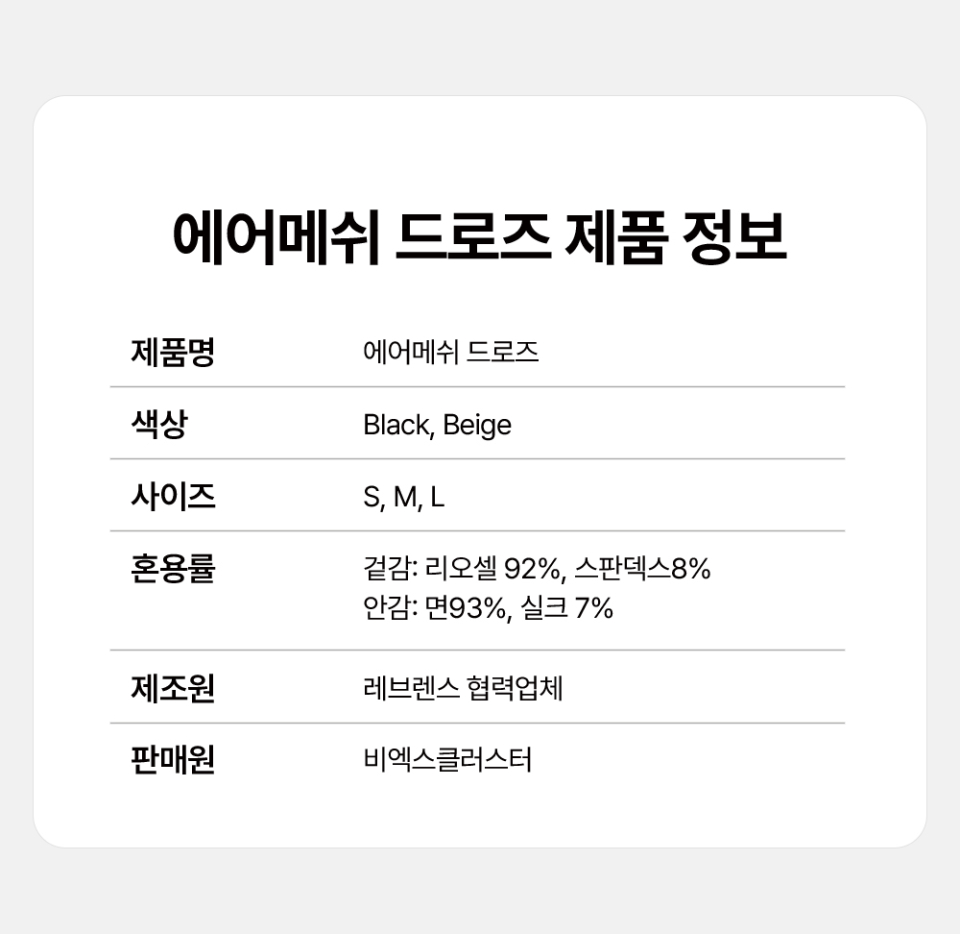 에어메쉬 드로즈 제품 정보

제품명
에어메쉬 드로즈

색상
Black, Beige

사이즈
S, M, L

혼용률
겉감: 리오셀 92%, 스판덱스8%
안감: 면93%, 실크 7%

제조원
레브렌스 협력업체

판매원
비엑스클러스터